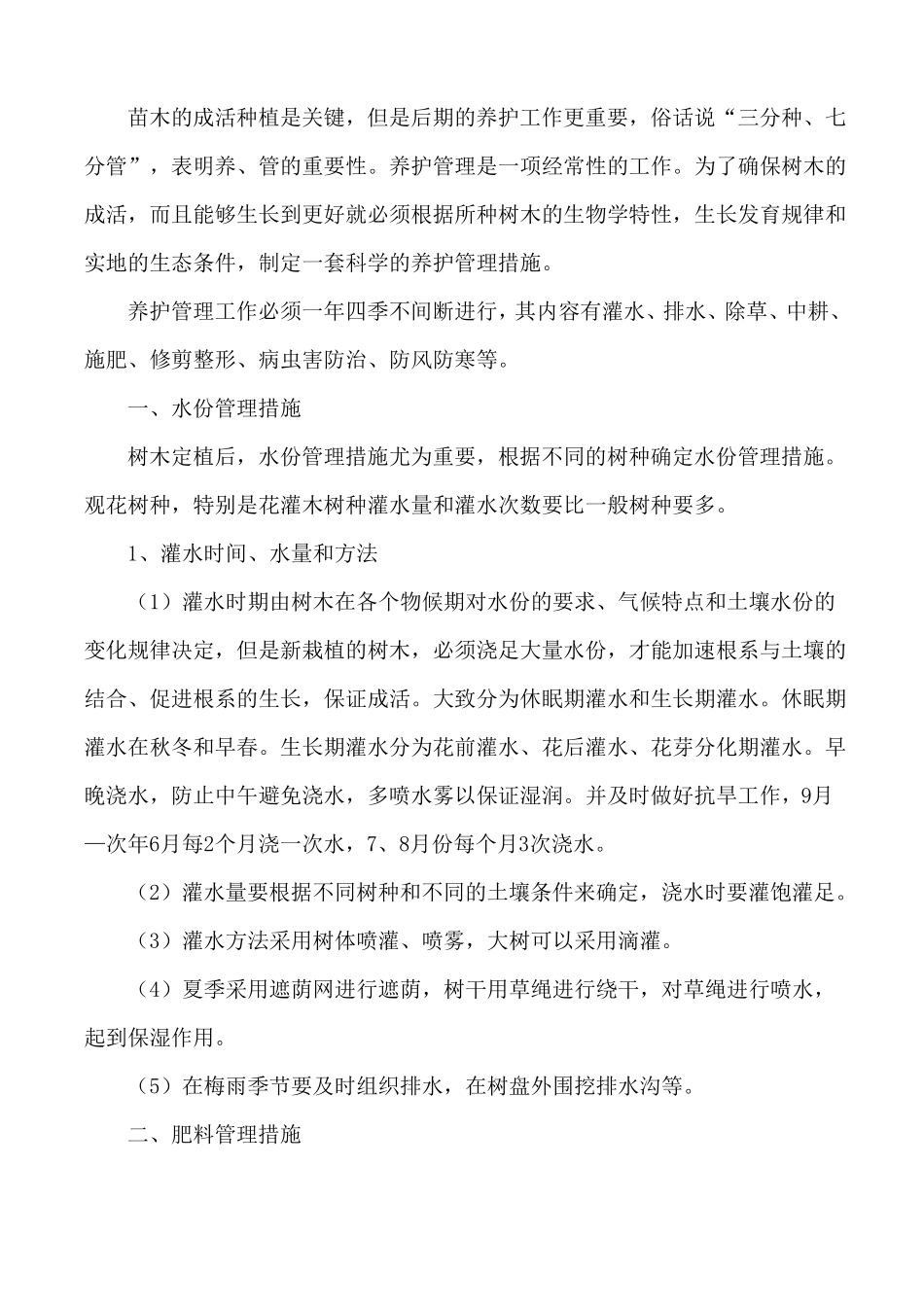 苗木的成活种植是关键，但是后期的养护工作更重要，俗话说“三分种、七分管”，表明养、管的重要性。养护管理是一项经常性的工作。为了确保树木的成活，而且能够生长到更好就必须根据所种树木的生物学特性，生长发育规律和实地的生态条件，制定一套科学的养护管理措施。

养护管理工作必须一年四季不间断进行，其内容有灌水、排水、除草、中耕、施肥、修剪整形、病虫害防治、防风防寒等。

一、水份管理措施

树木定植后，水份管理措施尤为重要，根据不同的树种确定水份管理措施。观花树种，特别是花灌木树种灌水量和灌水次数要比一般树种要多。

1、灌水时间、水量和方法

（1）灌水时期由树木在各个物候期对水份的要求、气候特点和土壤水份的变化规律决定，但是新栽植的树木，必须浇足大量水份，才能加速根系与土壤的结合、促进根系的生长，保证成活。大致分为休眠期灌水和生长期灌水。休眠期灌水在秋冬和早春。生长期灌水分为花前灌水、花后灌水、花芽分化期灌水。早晚浇水，防止中午避免浇水，多喷水雾以保证湿润。并及时做好抗旱工作，9月—次年6月每2个月浇一次水，7、8月份每个月3次浇水。

（2）灌水量要根据不同树种和不同的土壤条件来确定，浇水时要灌饱灌足。

（3）灌水方法采用树体喷灌、喷雾，大树可以采用滴灌。

（4）夏季采用遮荫网进行遮荫，树干用草绳进行绕干，对草绳进行喷水，起到保湿作用。

（5）在梅雨季节要及时组织排水，在树盘外围挖排水沟等。

二、肥料管理措施